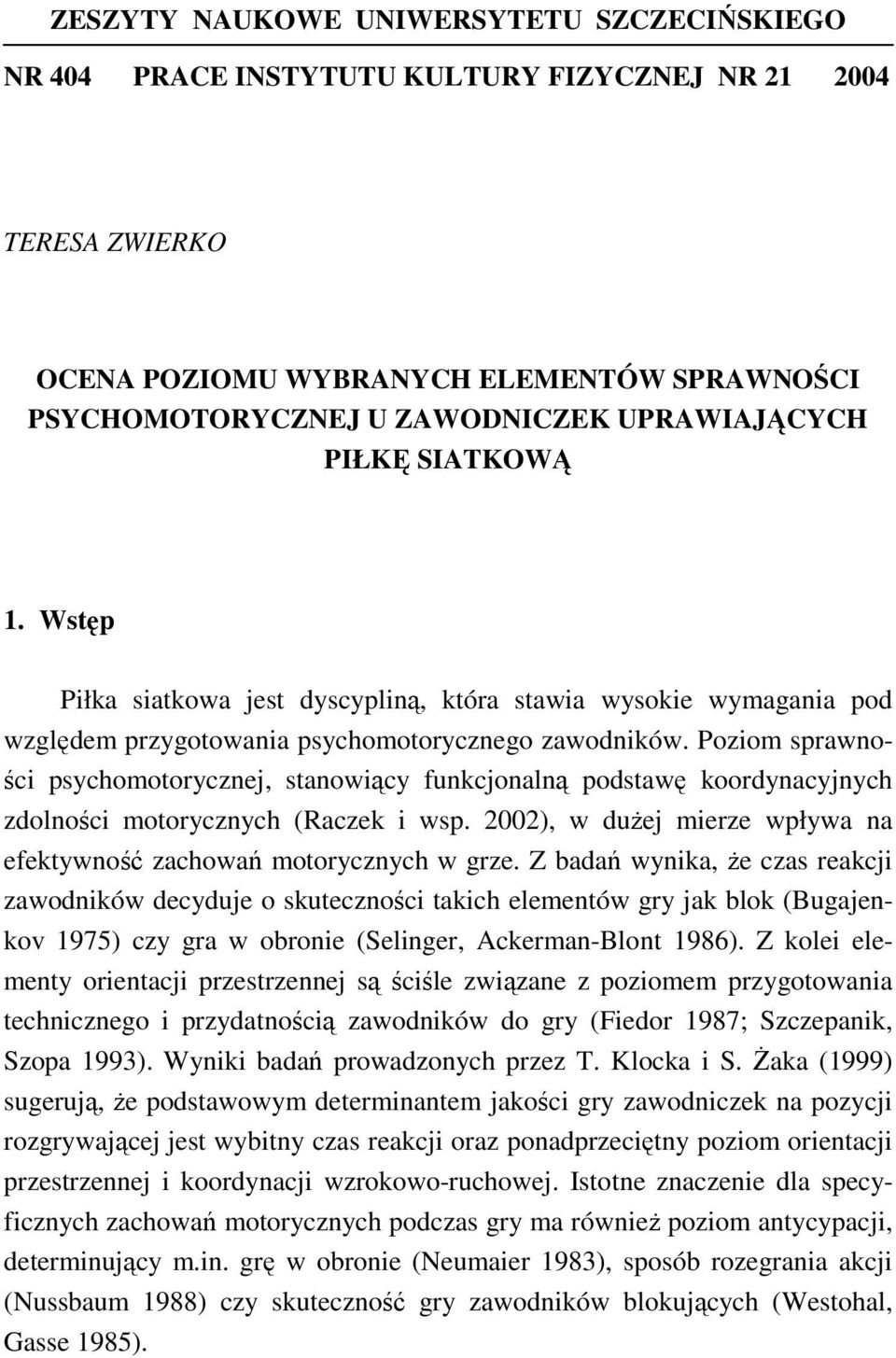 ZESZYTY NAUKOWE UNIWERSYTETU SZCZECIŃSKIEGO

NR 404 PRACE INSTYTUTU KULTURY FIZYCZNEJ NR 21 2004

TERESA ZWIERKO

OCENA POZIOMU WYBRANYCH ELEMENTÓW SPRAWNOŚCI PSYCHOMOTORYCZNEJ U ZAWODNICZEK UPRAWIAJĄCYCH PIŁKĘ SIATKOWĄ

1. Wstęp

Piłka siatkowa jest dyscypliną, która stawia wysokie wymagania pod względem przygotowania psychomotorycznego zawodników. Poziom sprawności psychomotorycznej, stanowiący funkcjonalną podstawę koordynacyjnych zdolności motorycznych (Raczek i wsp. 2002), w dużej mierze wpływa na efektywność zachowań motorycznych w grze. Z badań wynika, że czas reakcji zawodników decyduje o skuteczności takich elementów gry jak blok (Bugajenkov 1975) czy gra w obronie (Selinger, Ackerman-Blont 1986). Z kolei elementy orientacji przestrzennej są ściśle związane z poziomem przygotowania technicznego i przydatnością zawodników do gry (Fiedor 1987; Szczepanik, Szopa 1993). Wyniki badań prowadzonych przez T. Klocka i S. Żaka (1999) sugerują, że podstawowym determinantem jakości gry zawodniczek na pozycji rozgrywającej jest wybitny czas reakcji oraz ponadprzeciętny poziom orientacji przestrzennej i koordynacji wzrokowo-ruchowej. Istotne znaczenie dla specyficznych zachowań motorycznych podczas gry ma również poziom antycypacji, determinujący m.in. grę w obronie (Neumaier 1983), sposób rozegrania akcji (Nussbaum 1988) czy skuteczność gry zawodników blokujących (Westohal, Gasse 1985).